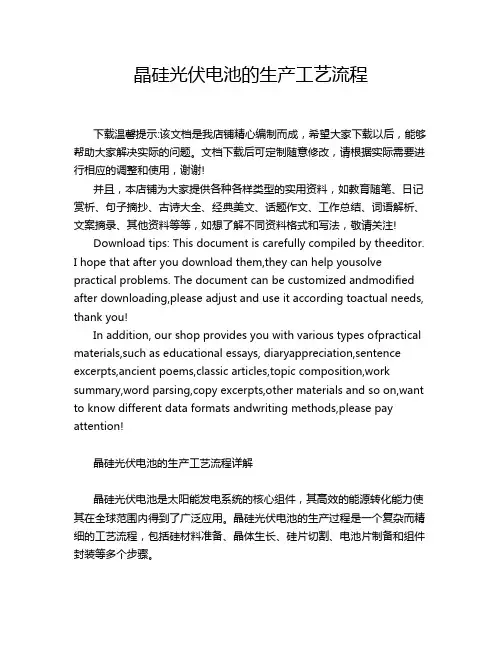 晶硅光伏电池的生产工艺流程

下载温馨提示:该文档是我店铺精心编制而成，希望大家下载以后，能够帮助大家解决实际的问题。文档下载后可定制随意修改，请根据实际需要进行相应的调整和使用，谢谢!

并且，本店铺为大家提供各种各样类型的实用资料，如教育随笔、日记赏析、句子摘抄、古诗大全、经典美文、话题作文、工作总结、词语解析、文案摘录、其他资料等等，如想了解不同资料格式和写法，敬请关注!

Download tips: This document is carefully compiled by theeditor. I hope that after you download them,they can help yousolve practical problems. The document can be customized andmodified after downloading,please adjust and use it according toactual needs, thank you!

In addition, our shop provides you with various types ofpractical materials,such as educational essays, diaryappreciation,sentence excerpts,ancient poems,classic articles,topic composition,work summary,word parsing,copy excerpts,other materials and so on,want to know different data formats andwriting methods,please pay attention!

晶硅光伏电池的生产工艺流程详解

晶硅光伏电池是太阳能发电系统的核心组件，其高效的能源转化能力使其在全球范围内得到了广泛应用。晶硅光伏电池的生产过程是一个复杂而精细的工艺流程，包括硅材料准备、晶体生长、硅片切割、电池片制备和组件封装等多个步骤。